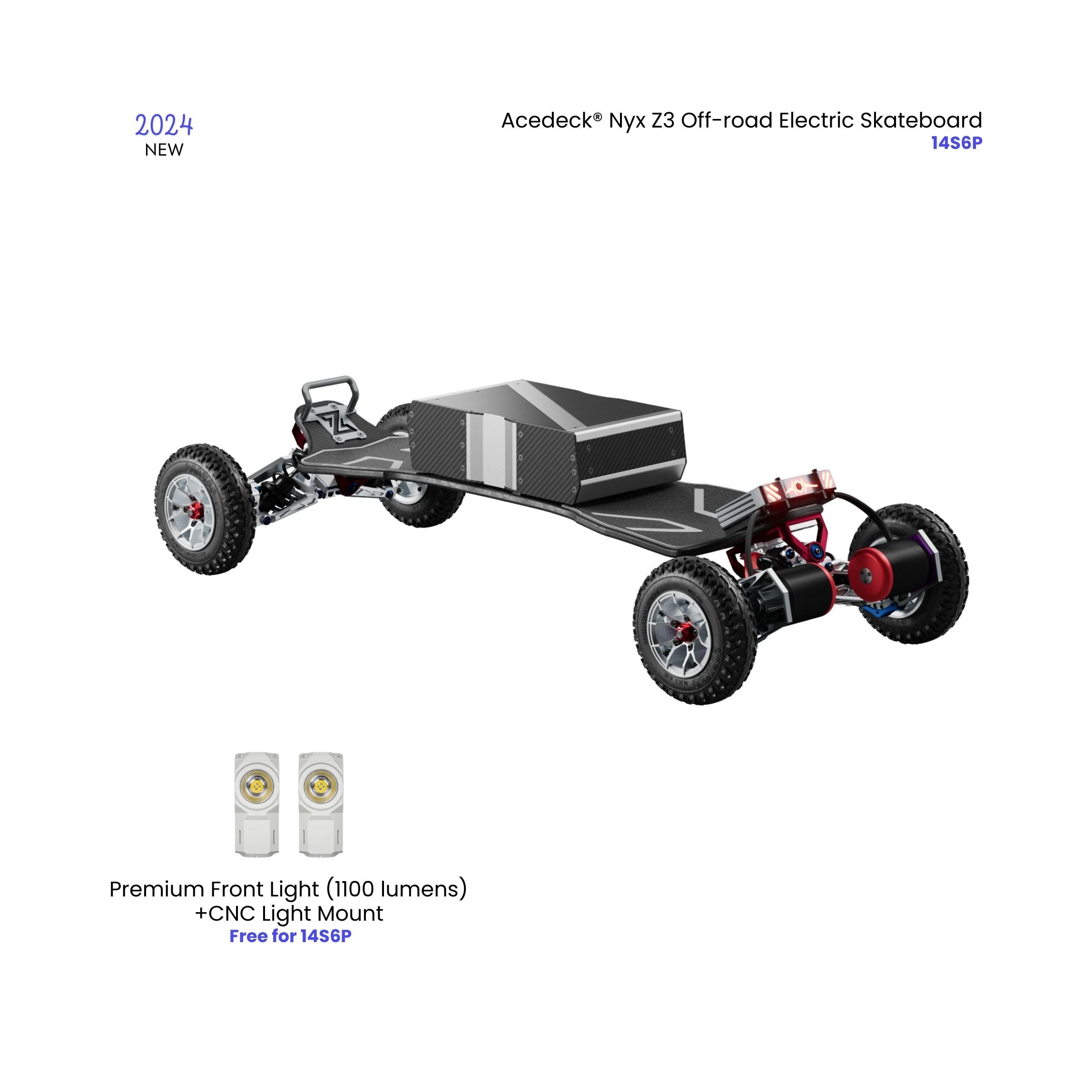 2024
NEW

Acedeck® Nyx Z3 Off-road Electric Skateboard
14S6P

Premium Front Light (1100 lumens)
+CNC Light Mount
Free for 14S6P